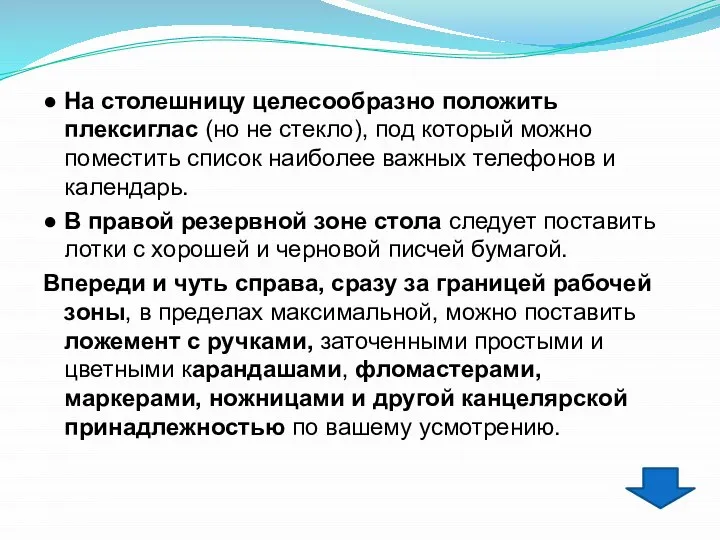 ● На столешницу целесообразно положить плексиглас (но не стекло), под который можно поместить список наиболее важных телефонов и календарь.

● В правой резервной зоне стола следует поставить лотки с хорошей и черновой писчей бумагой.

Впереди и чуть справа, сразу за границей рабочей зоны, в пределах максимальной, можно поставить ложемент с ручками, заточенными простыми и цветными карандашами, фломастерами, маркерами, ножницами и другой канцелярской принадлежностью по вашему усмотрению.